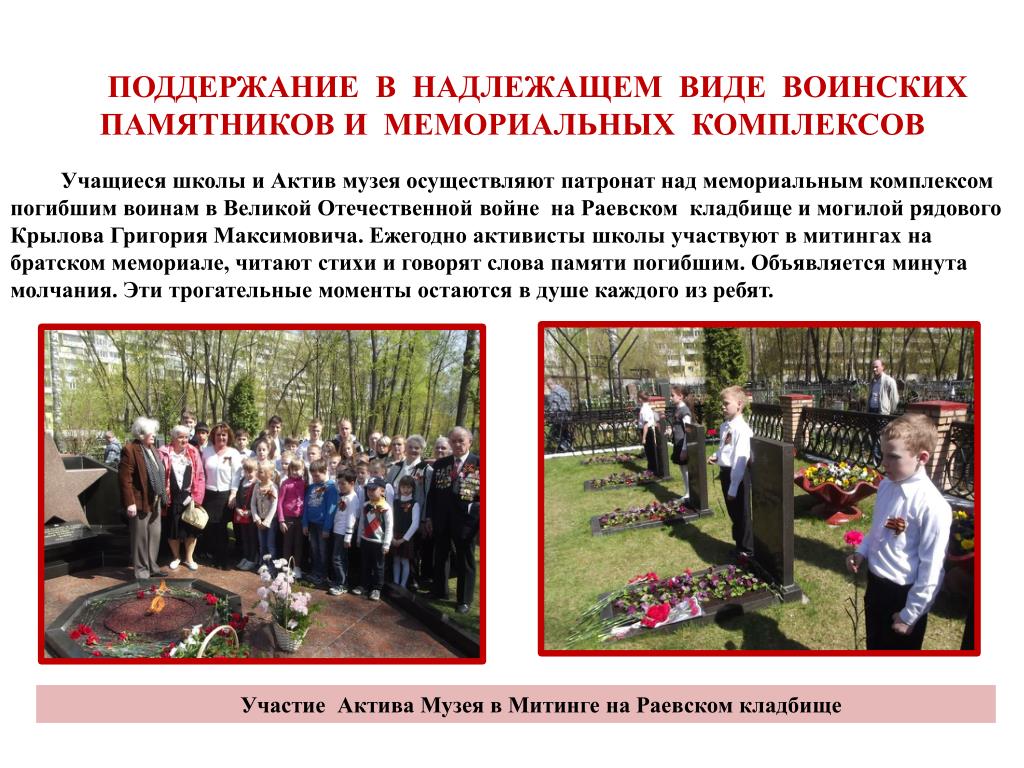 ПОДДЕРЖАНИЕ В НАДЛЕЖАЩЕМ ВИДЕ ВОИНСКИХ ПАМЯТНИКОВ И МЕМОРИАЛЬНЫХ КОМПЛЕКСОВ

Учащиеся школы и Актив музея осуществляют патронат над мемориальным комплексом погибшим воинам в Великой Отечественной войне на Раевском кладбище и могилой рядового Крылова Григория Максимовича. Ежегодно активисты школы участвуют в митингах на братском мемориале, читают стихи и говорят слова памяти погибшим. Объявляется минута молчания. Эти трогательные моменты остаются в душе каждого из ребят.

Участие Актива Музея в Митинге на Раевском кладбище